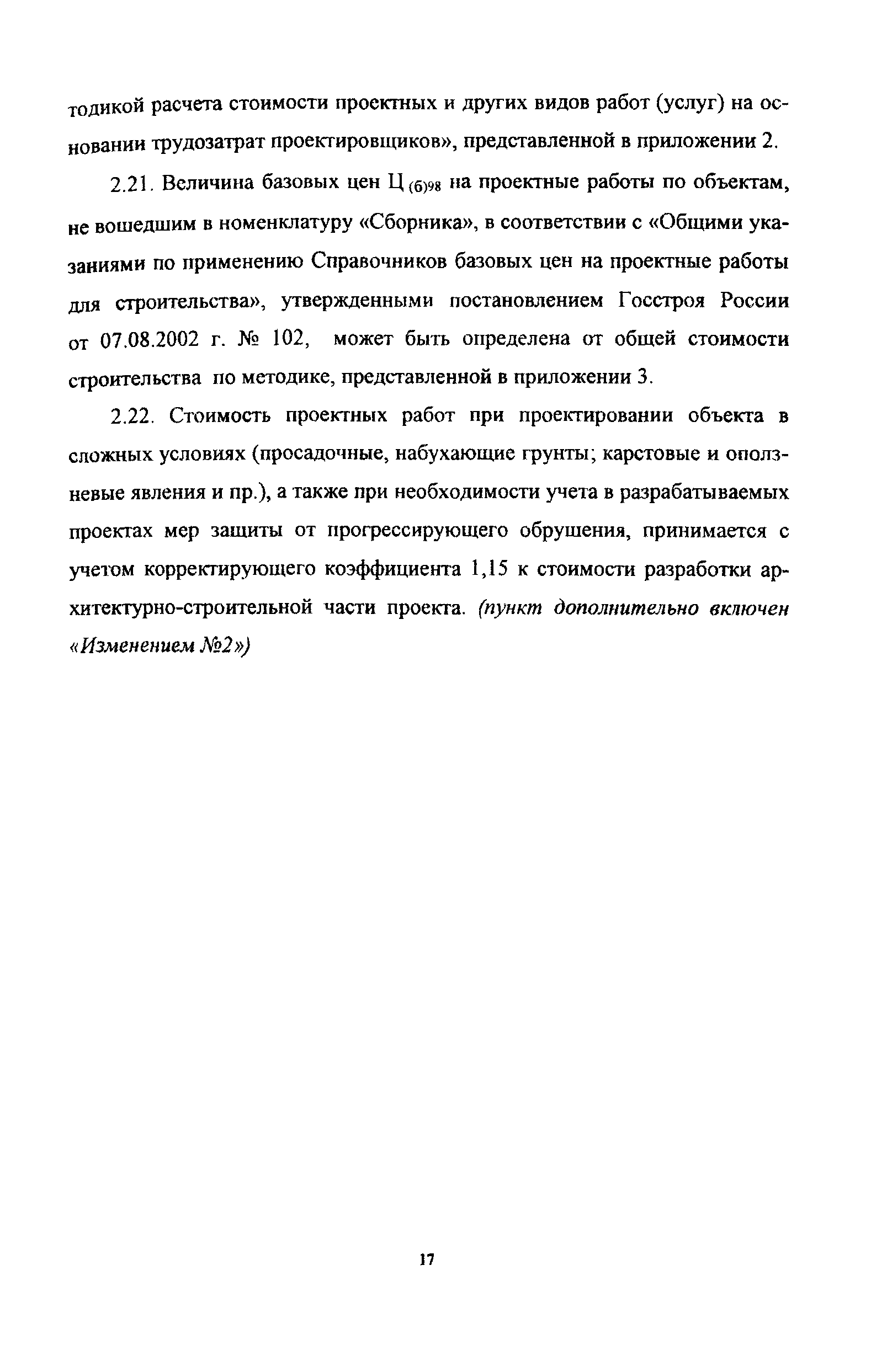 тодикой расчета стоимости проектных и других видов работ (услуг) на основании трудозатрат проектировщиков», представленной в приложении 2.

2.21. Величина базовых цен $Ц_{(б)98}$ на проектные работы по объектам, не вошедшим в номенклатуру «Сборника», в соответствии с «Общими указаниями по применению Справочников базовых цен на проектные работы для строительства», утвержденными постановлением Госстроя России от 07.08.2002 г. № 102, может быть определена от общей стоимости строительства по методике, представленной в приложении 3.

2.22. Стоимость проектных работ при проектировании объекта в сложных условиях (просадочные, набухающие грунты; карстовые и оползневые явления и пр.), а также при необходимости учета в разрабатываемых проектах мер защиты от прогрессирующего обрушения, принимается с учетом корректирующего коэффициента 1,15 к стоимости разработки архитектурно-строительной части проекта. (пункт дополнительно включен «Изменением №2»)

17